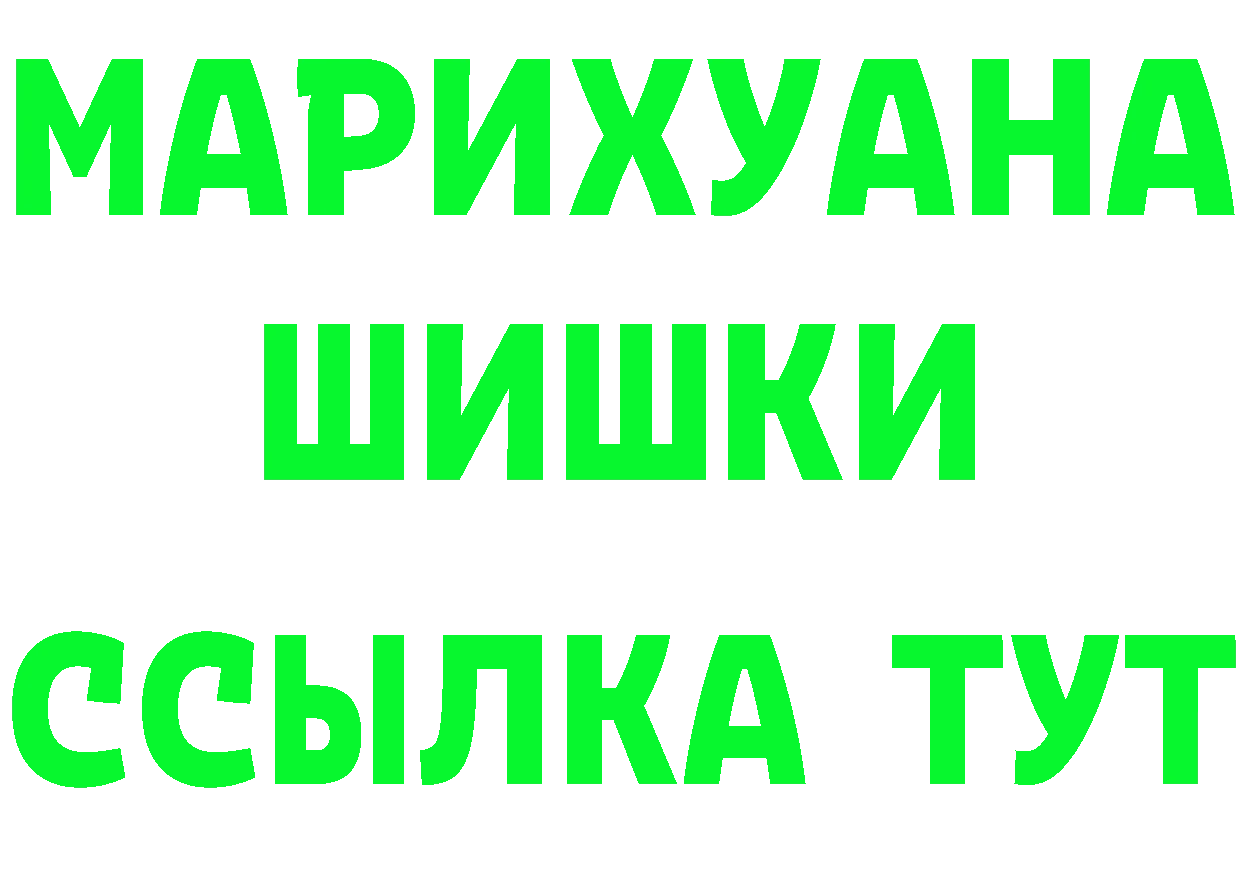 МАРИХУАНА
ШИШКИ
ССЫЛКА ТУТ